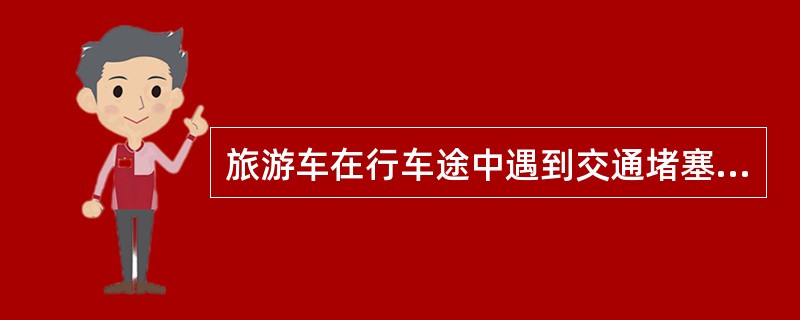 旅游车在行车途中遇到交通堵塞...